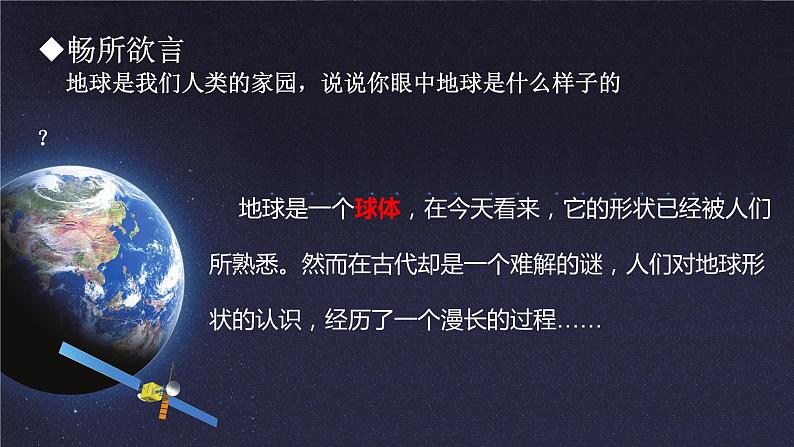 ◆畅所欲言
地球是我们人类的家园，说说你眼中地球是什么样子的？

地球是一个球体，在今天看来，它的形状已经被人们所熟悉。然而在古代却是一个难解的谜，人们对地球形状的认识，经历了一个漫长的过程……